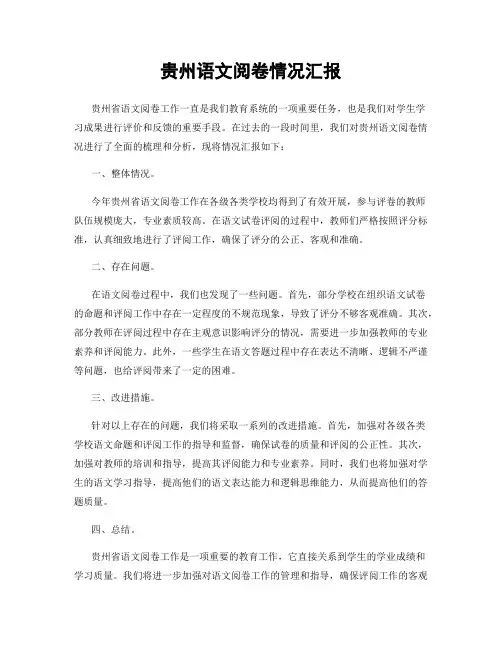 贵州语文阅卷情况汇报

贵州省语文阅卷工作一直是我们教育系统的一项重要任务，也是我们对学生学习成果进行评价和反馈的重要手段。在过去的一段时间里，我们对贵州语文阅卷情况进行了全面的梳理和分析，现将情况汇报如下：

一、整体情况。

今年贵州省语文阅卷工作在各级各类学校均得到了有效开展，参与评卷的教师队伍规模庞大，专业素质较高。在语文试卷评阅的过程中，教师们严格按照评分标准，认真细致地进行了评阅工作，确保了评分的公正、客观和准确。

二、存在问题。

在语文阅卷过程中，我们也发现了一些问题。首先，部分学校在组织语文试卷的命题和评阅工作中存在一定程度的不规范现象，导致了评分不够客观准确。其次，部分教师在评阅过程中存在主观意识影响评分的情况，需要进一步加强教师的专业素养和评阅能力。此外，一些学生在语文答题过程中存在表达不清晰、逻辑不严谨等问题，也给评阅带来了一定的困难。

三、改进措施。

针对以上存在的问题，我们将采取一系列的改进措施。首先，加强对各级各类学校语文命题和评阅工作的指导和监督，确保试卷的质量和评阅的公正性。其次，加强对教师的培训和指导，提高其评阅能力和专业素养。同时，我们也将加强对学生的语文学习指导，提高他们的语文表达能力和逻辑思维能力，从而提高他们的答题质量。

四、总结。

贵州省语文阅卷工作是一项重要的教育工作，它直接关系到学生的学业成绩和学习质量。我们将进一步加强对语文阅卷工作的管理和指导，确保评阅工作的客观